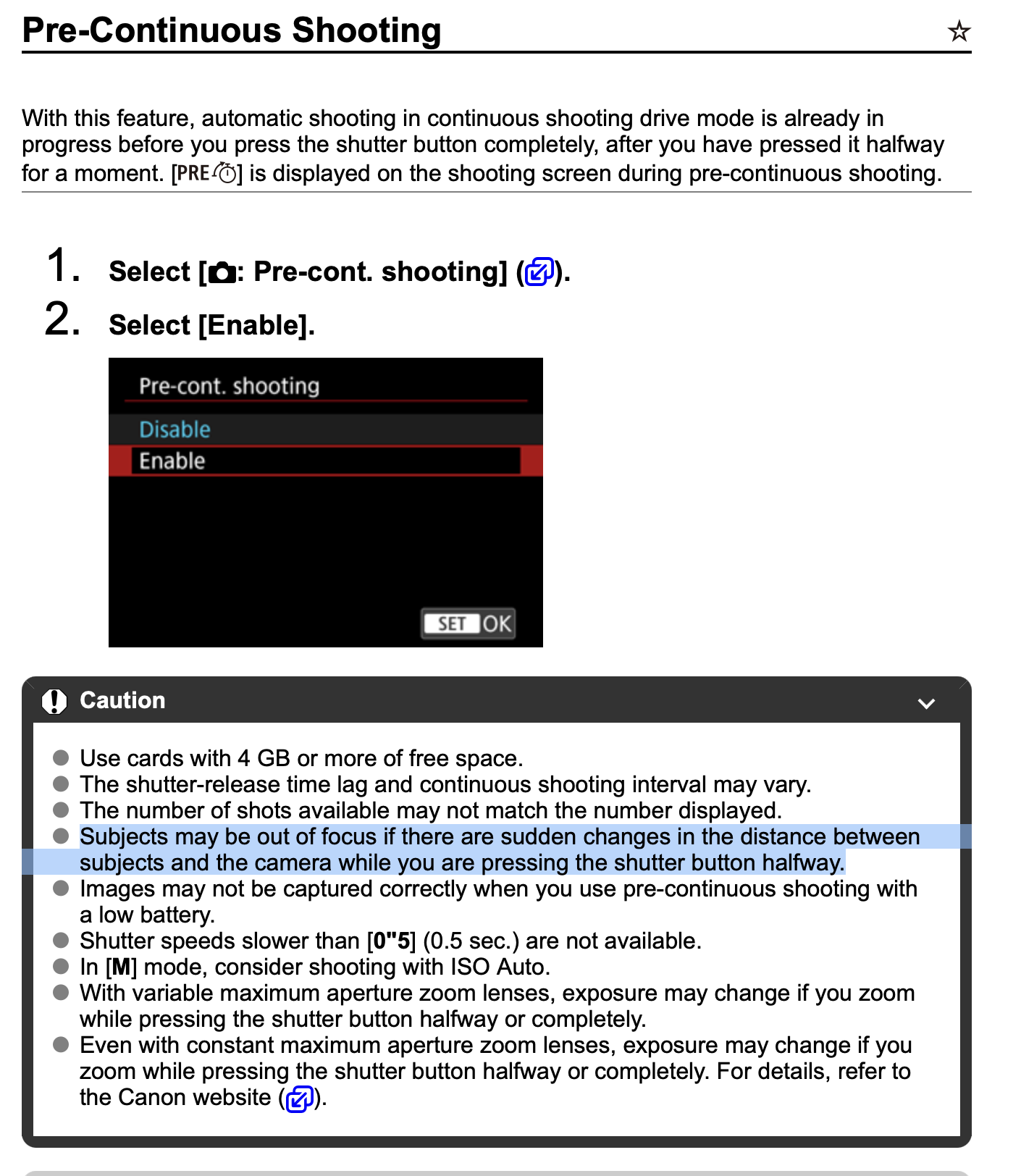 Pre-Continuous Shooting ☆

With this feature, automatic shooting in continuous shooting drive mode is already in progress before you press the shutter button completely, after you have pressed it halfway for a moment. [PRE] is displayed on the shooting screen during pre-continuous shooting.

1. Select [: Pre-cont. shooting] ().

2. Select [Enable].

Pre-cont. shooting
Disable
Enable
SET OK

Caution

- Use cards with 4 GB or more of free space.
- The shutter-release time lag and continuous shooting interval may vary.
- The number of shots available may not match the number displayed.
- Subjects may be out of focus if there are sudden changes in the distance between subjects and the camera while you are pressing the shutter button halfway.
- Images may not be captured correctly when you use pre-continuous shooting with a low battery.
- Shutter speeds slower than [0"5] (0.5 sec.) are not available.
- In [M] mode, consider shooting with ISO Auto.
- With variable maximum aperture zoom lenses, exposure may change if you zoom while pressing the shutter button halfway or completely.
- Even with constant maximum aperture zoom lenses, exposure may change if you zoom while pressing the shutter button halfway or completely. For details, refer to the Canon website ().